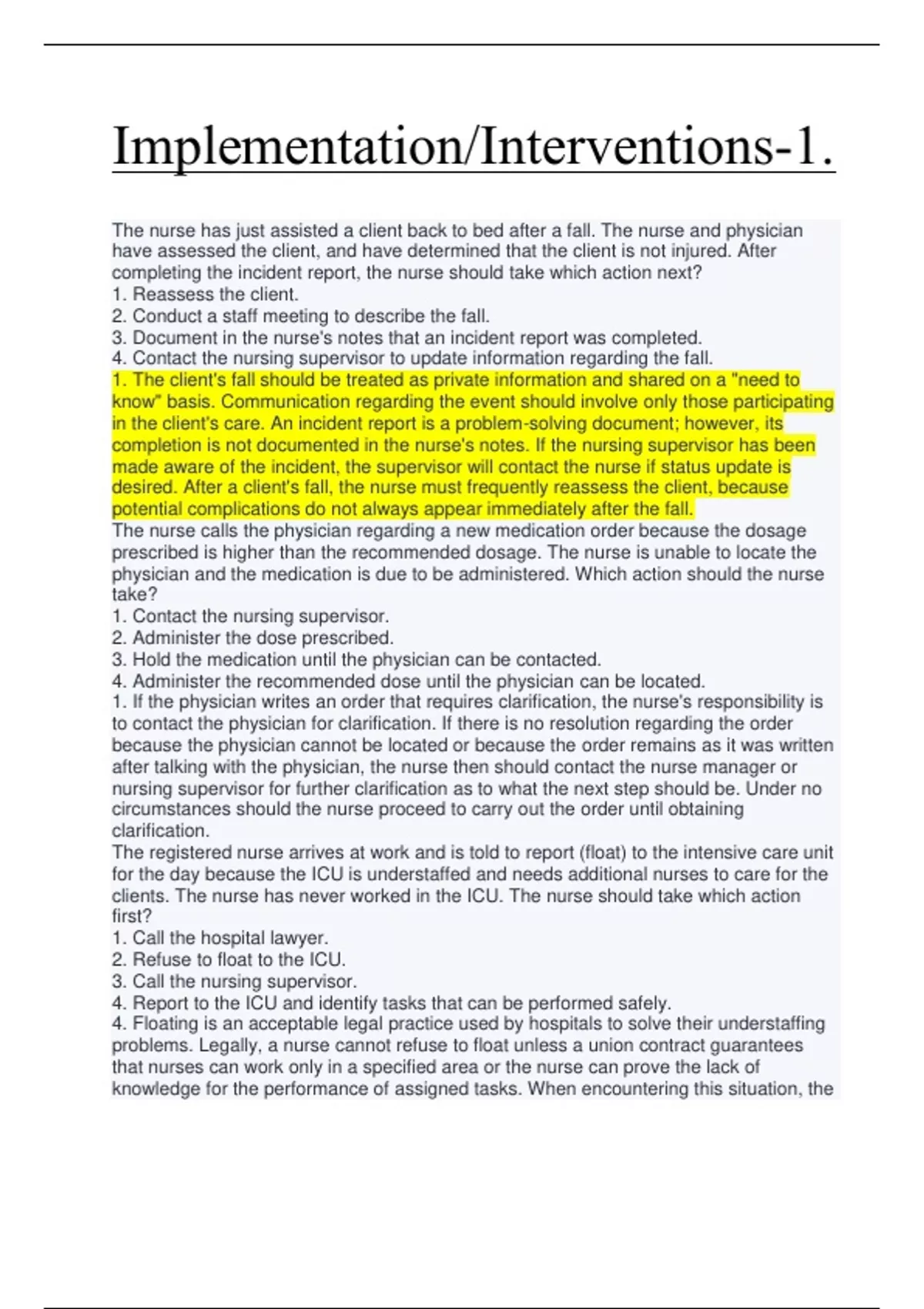 Implementation/Interventions-1.

The nurse has just assisted a client back to bed after a fall. The nurse and physician have assessed the client, and have determined that the client is not injured. After completing the incident report, the nurse should take which action next?
1. Reassess the client.
2. Conduct a staff meeting to describe the fall.
3. Document in the nurse's notes that an incident report was completed.
4. Contact the nursing supervisor to update information regarding the fall.
1. The client's fall should be treated as private information and shared on a "need to know" basis. Communication regarding the event should involve only those participating in the client's care. An incident report is a problem-solving document; however, its completion is not documented in the nurse's notes. If the nursing supervisor has been made aware of the incident, the supervisor will contact the nurse if status update is desired. After a client's fall, the nurse must frequently reassess the client, because potential complications do not always appear immediately after the fall.
The nurse calls the physician regarding a new medication order because the dosage prescribed is higher than the recommended dosage. The nurse is unable to locate the physician and the medication is due to be administered. Which action should the nurse take?
1. Contact the nursing supervisor.
2. Administer the dose prescribed.
3. Hold the medication until the physician can be contacted.
4. Administer the recommended dose until the physician can be located.
1. If the physician writes an order that requires clarification, the nurse's responsibility is to contact the physician for clarification. If there is no resolution regarding the order because the physician cannot be located or because the order remains as it was written after talking with the physician, the nurse then should contact the nurse manager or nursing supervisor for further clarification as to what the next step should be. Under no circumstances should the nurse proceed to carry out the order until obtaining clarification.
The registered nurse arrives at work and is told to report (float) to the intensive care unit for the day because the ICU is understaffed and needs additional nurses to care for the clients. The nurse has never worked in the ICU. The nurse should take which action first?
1. Call the hospital lawyer.
2. Refuse to float to the ICU.
3. Call the nursing supervisor.
4. Report to the ICU and identify tasks that can be performed safely.
4. Floating is an acceptable legal practice used by hospitals to solve their understaffing problems. Legally, a nurse cannot refuse to float unless a union contract guarantees that nurses can work only in a specified area or the nurse can prove the lack of knowledge for the performance of assigned tasks. When encountering this situation, the